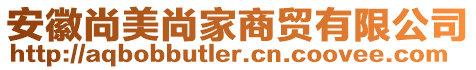 安徽尚美尚家商贸有限公司
http://aqbobbutler.cn.coovee.com